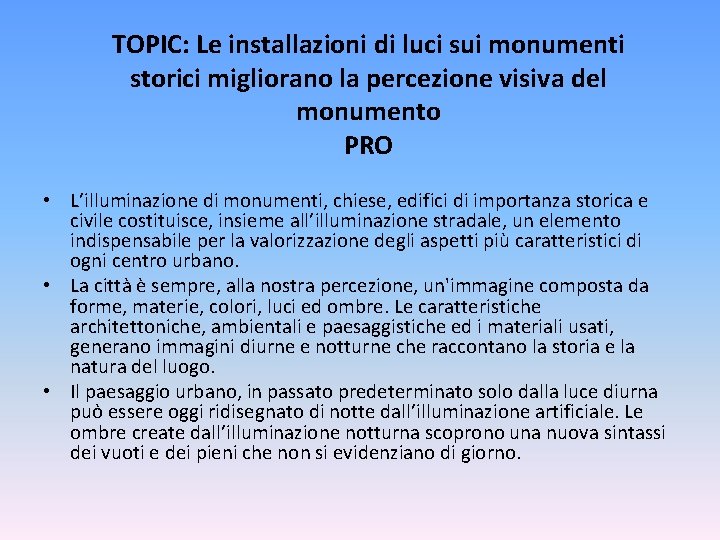 TOPIC: Le installazioni di luci sui monumenti storici migliorano la percezione visiva del monumento
PRO

• L’illuminazione di monumenti, chiese, edifici di importanza storica e civile costituisce, insieme all’illuminazione stradale, un elemento indispensabile per la valorizzazione degli aspetti più caratteristici di ogni centro urbano.
• La città è sempre, alla nostra percezione, un'immagine composta da forme, materie, colori, luci ed ombre. Le caratteristiche architettoniche, ambientali e paesaggistiche ed i materiali usati, generano immagini diurne e notturne che raccontano la storia e la natura del luogo.
• Il paesaggio urbano, in passato predeterminato solo dalla luce diurna può essere oggi ridisegnato di notte dall’illuminazione artificiale. Le ombre create dall’illuminazione notturna scoprono una nuova sintassi dei vuoti e dei pieni che non si evidenziano di giorno.